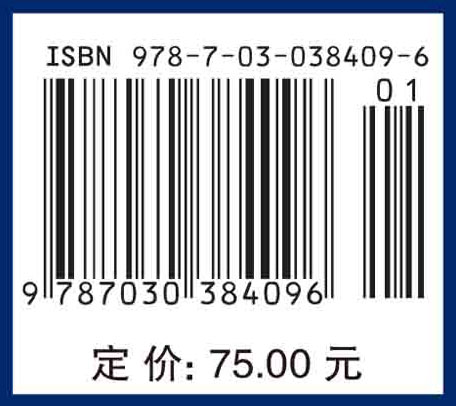 ISBN 978-7-03-038409-6

01

9 787030 384096

定 价: 75.00 元